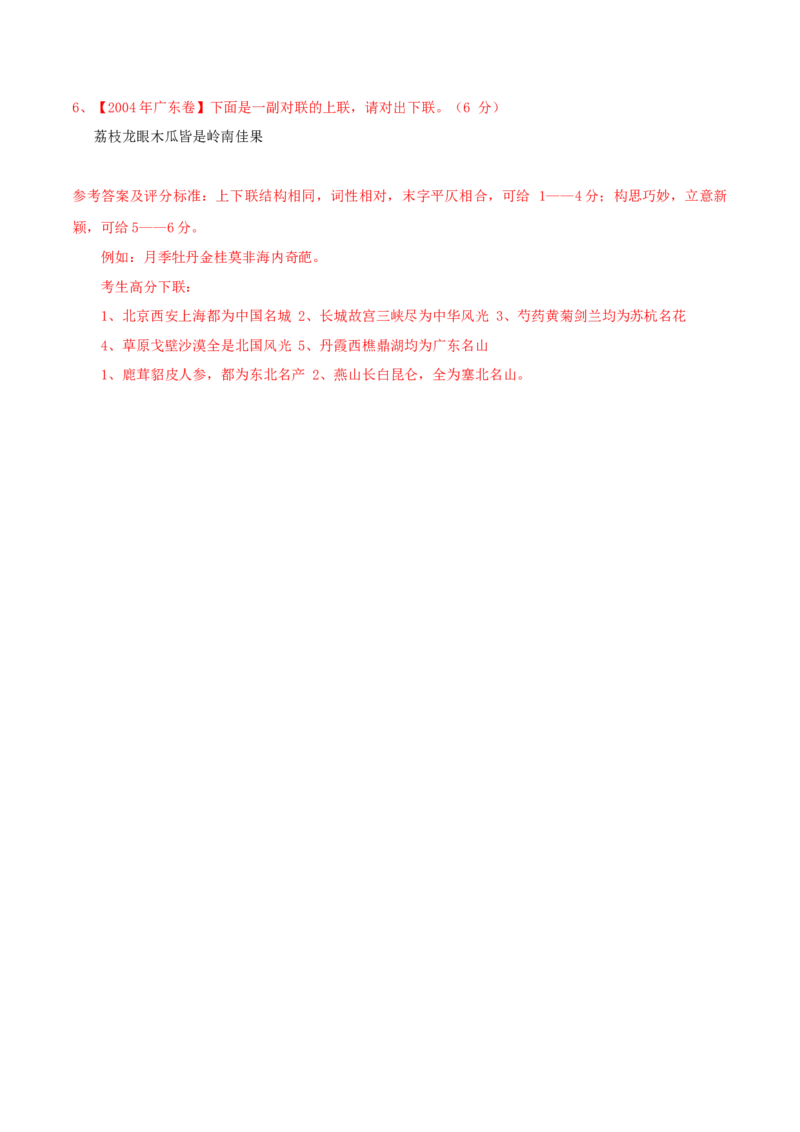 6、【2004年广东卷】下面是一副对联的上联，请对出下联。（6分）

荔枝龙眼木瓜皆是岭南佳果

参考答案及评分标准：上下联结构相同，词性相对，末字平仄相合，可给1——4分；构思巧妙，立意新颖，可给5——6分。

例如：月季牡丹金桂莫非海内奇葩。

考生高分下联：

1、北京西安上海都为中国名城 2、长城故宫三峡尽为中华风光 3、芍药黄菊剑兰均为苏杭名花

4、草原戈壁沙漠全是北国风光 5、丹霞西樵鼎湖均为广东名山

1、鹿茸貂皮人参，都为东北名产 2、燕山长白昆仑，全为塞北名山。